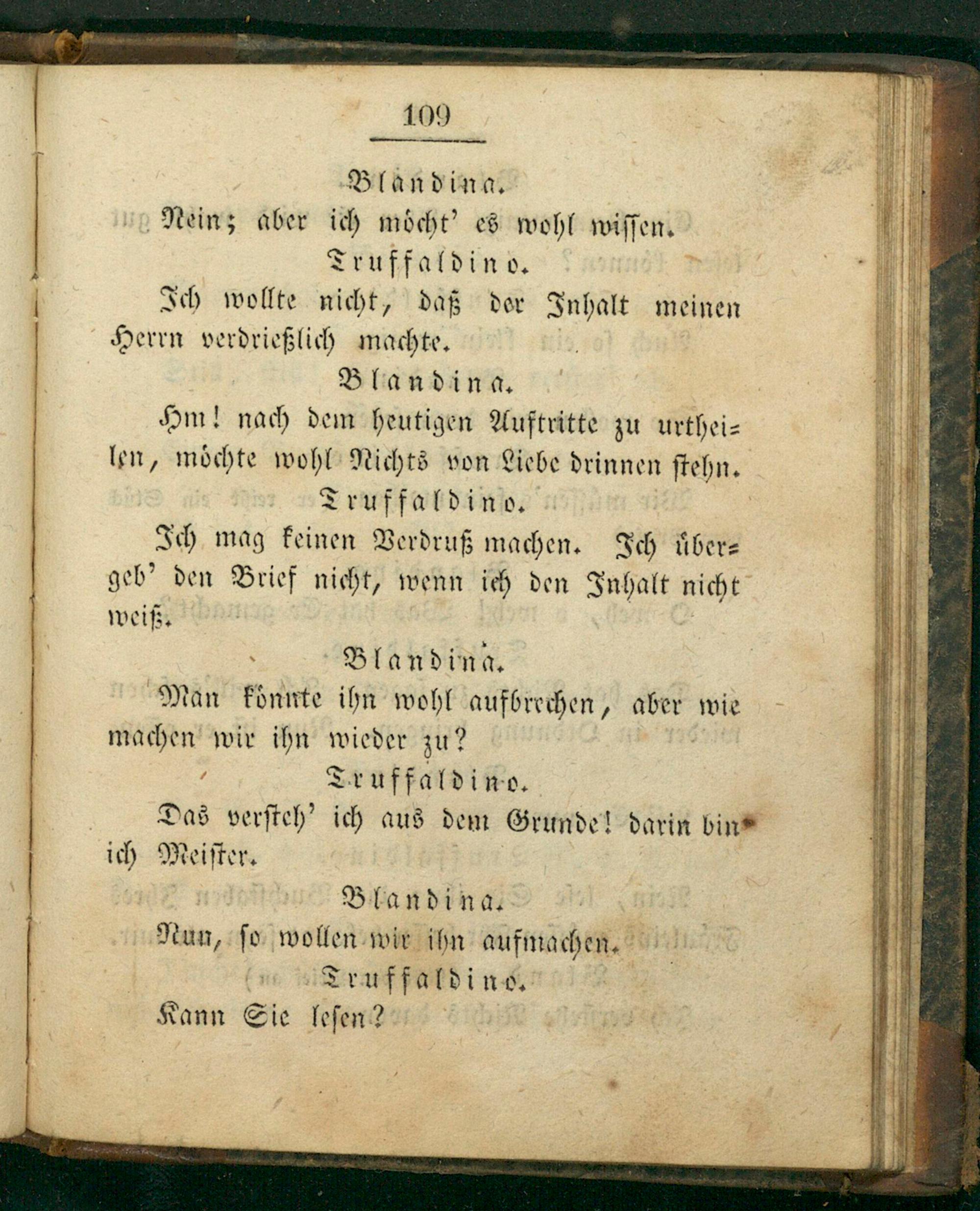 109

Blandina.

Nein; aber ich möcht' es wohl wissen.

Truffaldino.

Ich wollte nicht, daß der Inhalt meinen Herrn verdrießlich machte.

Blandina.

Hm! nach dem heutigen Auftritte zu urtheilen, möchte wohl Nichts von Liebe drinnen stehn.

Truffaldino.

Ich mag keinen Verdruß machen. Ich übergeb' den Brief nicht, wenn ich den Inhalt nicht weiß.

Blandina.

Man könnte ihn wohl aufbrechen, aber wie machen wir ihn wieder zu?

Truffaldino.

Das versteh' ich aus dem Grunde! darin bin ich Meister.

Blandina.

Nun, so wollen wir ihn aufmachen.

Truffaldino.

Kann Sie lesen?